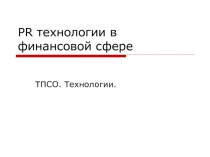 PR технологии в финансовой сфере

ТПСО. Технологии.